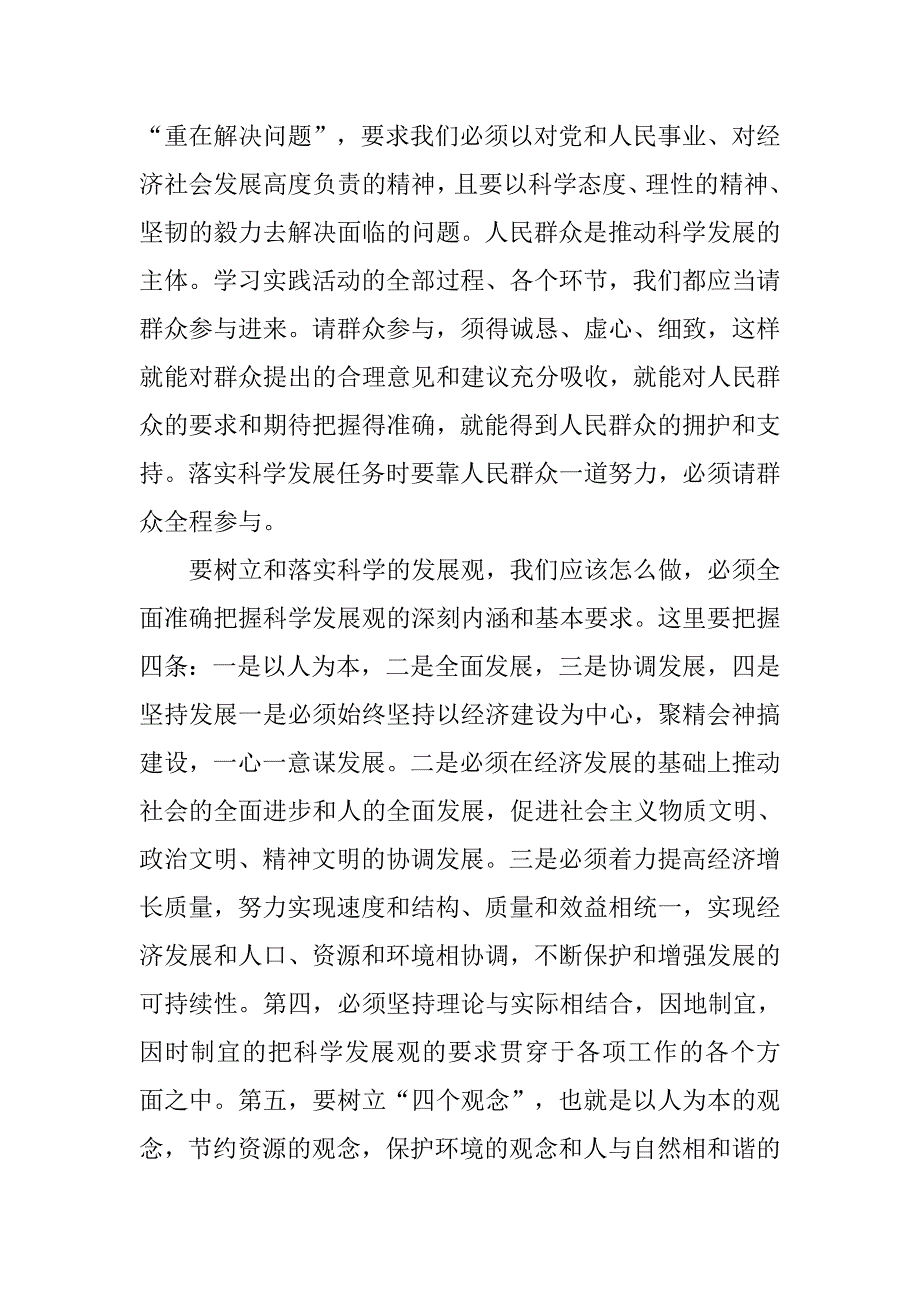 “重在解决问题”，要求我们必须以对党和人民事业、对经济社会发展高度负责的精神，且要以科学态度、理性的精神、坚韧的毅力去解决面临的问题。人民群众是推动科学发展的主体。学习实践活动的全部过程、各个环节，我们都应当请群众参与进来。请群众参与，须得诚恳、虚心、细致，这样就能对群众提出的合理意见和建议充分吸收，就能对人民群众的要求和期待把握得准确，就能得到人民群众的拥护和支持。落实科学发展任务时要靠人民群众一道努力，必须请群众全程参与。

要树立和落实科学的发展观，我们应该怎么做，必须全面准确把握科学发展观的深刻内涵和基本要求。这里要把握四条：一是以人为本，二是全面发展，三是协调发展，四是坚持发展一是必须始终坚持以经济建设为中心，聚精会神搞建设，一心一意谋发展。二是必须在经济发展的基础上推动社会的全面进步和人的全面发展，促进社会主义物质文明、政治文明、精神文明的协调发展。三是必须着力提高经济增长质量，努力实现速度和结构、质量和效益相统一，实现经济发展和人口、资源和环境相协调，不断保护和增强发展的可持续性。第四，必须坚持理论与实际相结合，因地制宜，因时制宜的把科学发展观的要求贯穿于各项工作的各个方面之中。第五，要树立“四个观念”，也就是以人为本的观念，节约资源的观念，保护环境的观念和人与自然相和谐的